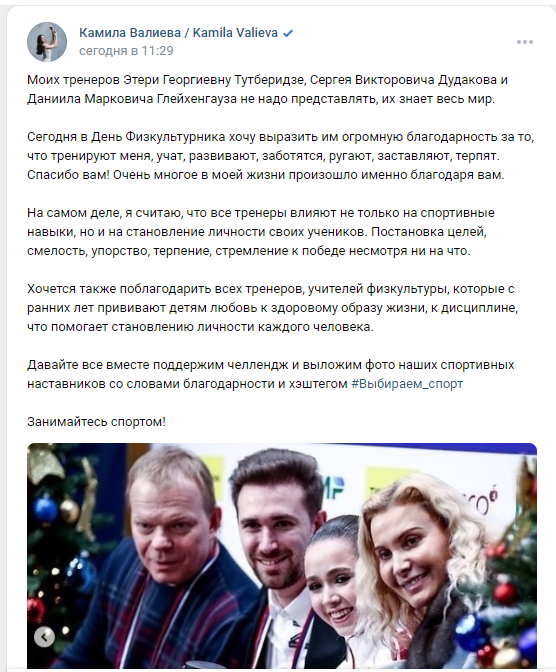 Камила Валиева / Kamila Valieva
сегодня в 11:29

Моих тренеров Этери Георгиевну Тутберидзе, Сергея Викторовича Дудакова и Даниила Марковича Глейхенгауза не надо представлять, их знает весь мир.

Сегодня в День Физкультурника хочу выразить им огромную благодарность за то, что тренируют меня, учат, развивают, заботятся, ругают, заставляют, терпят. Спасибо вам! Очень многое в моей жизни произошло именно благодаря вам.

На самом деле, я считаю, что все тренеры влияют не только на спортивные навыки, но и на становление личности своих учеников. Постановка целей, смелость, упорство, терпение, стремление к победе несмотря ни на что.

Хочется также поблагодарить всех тренеров, учителей физкультуры, которые с ранних лет прививают детям любовь к здоровому образу жизни, к дисциплине, что помогает становлению личности каждого человека.

Давайте все вместе поддержим челлендж и выложим фото наших спортивных наставников со словами благодарности и хэштегом #Выбираем_спорт

Занимайтесь спортом!